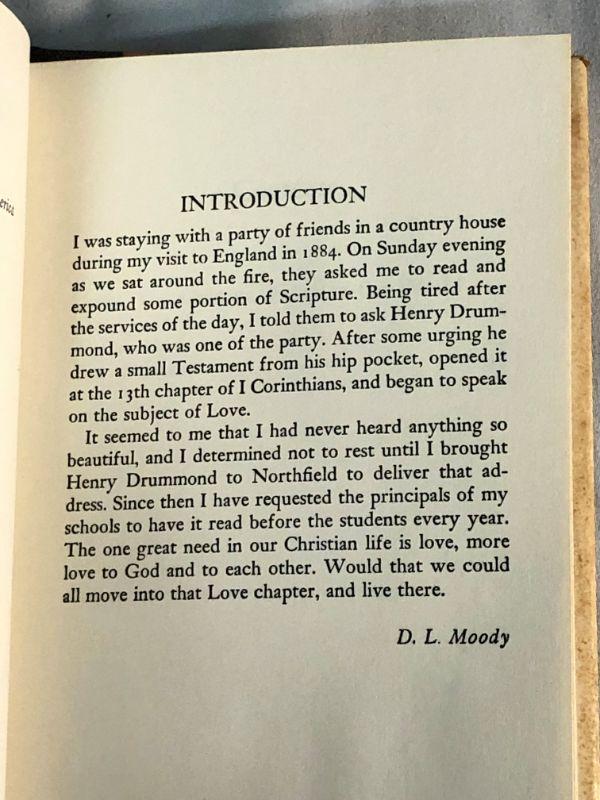 INTRODUCTION

I was staying with a party of friends in a country house during my visit to England in 1884. On Sunday evening as we sat around the fire, they asked me to read and expound some portion of Scripture. Being tired after the services of the day, I told them to ask Henry Drummond, who was one of the party. After some urging he drew a small Testament from his hip pocket, opened it at the 13th chapter of I Corinthians, and began to speak on the subject of Love.

It seemed to me that I had never heard anything so beautiful, and I determined not to rest until I brought Henry Drummond to Northfield to deliver that address. Since then I have requested the principals of my schools to have it read before the students every year. The one great need in our Christian life is love, more love to God and to each other. Would that we could all move into that Love chapter, and live there.

D. L. Moody